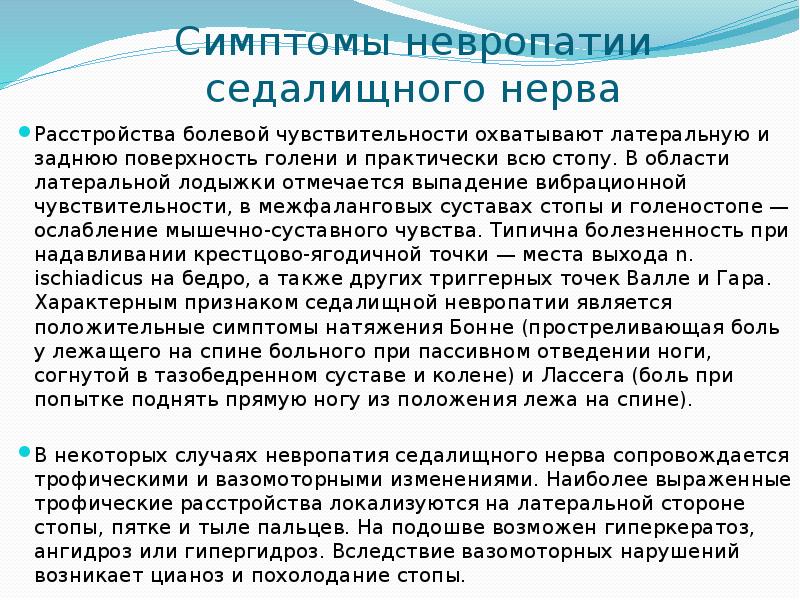 Симптомы невропатии седалищного нерва

Расстройства болевой чувствительности охватывают латеральную и заднюю поверхность голени и практически всю стопу. В области латеральной лодыжки отмечается выпадение вибрационной чувствительности, в межфаланговых суставах стопы и голеностопе — ослабление мышечно-суставного чувства. Типична болезненность при надавливании крестцово-ягодичной точки — места выхода n. ischiadicus на бедро, а также других триггерных точек Валле и Гара. Характерным признаком седалищной невропатии является положительные симптомы натяжения Бонне (простреливающая боль у лежащего на спине больного при пассивном отведении ноги, согнутой в тазобедренном суставе и колене) и Лассега (боль при попытке поднять прямую ногу из положения лежа на спине).

В некоторых случаях невропатия седалищного нерва сопровождается трофическими и вазомоторными изменениями. Наиболее выраженные трофические расстройства локализуются на латеральной стороне стопы, пятке и тыле пальцев. На подошве возможен гиперкератоз, ангидроз или гипергидроз. Вследствие вазомоторных нарушений возникает цианоз и похолодание стопы.